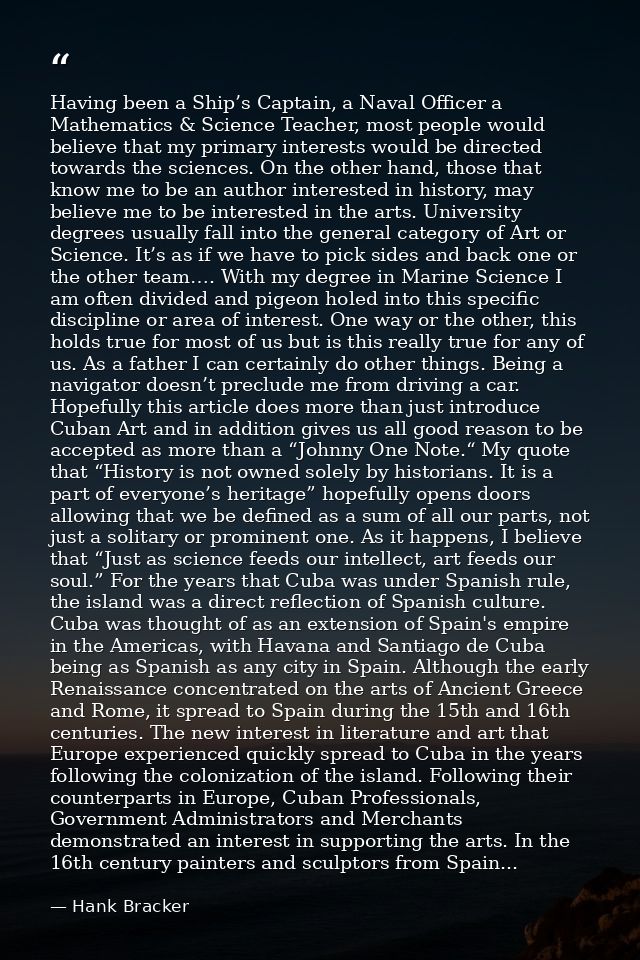 “

Having been a Ship’s Captain, a Naval Officer a Mathematics & Science Teacher, most people would believe that my primary interests would be directed towards the sciences. On the other hand, those that know me to be an author interested in history, may believe me to be interested in the arts. University degrees usually fall into the general category of Art or Science. It’s as if we have to pick sides and back one or the other team.... With my degree in Marine Science I am often divided and pigeon holed into this specific discipline or area of interest. One way or the other, this holds true for most of us but is this really true for any of us. As a father I can certainly do other things. Being a navigator doesn’t preclude me from driving a car. Hopefully this article does more than just introduce Cuban Art and in addition gives us all good reason to be accepted as more than a “Johnny One Note.“ My quote that “History is not owned solely by historians. It is a part of everyone’s heritage” hopefully opens doors allowing that we be defined as a sum of all our parts, not just a solitary or prominent one. As it happens, I believe that “Just as science feeds our intellect, art feeds our soul.” For the years that Cuba was under Spanish rule, the island was a direct reflection of Spanish culture. Cuba was thought of as an extension of Spain's empire in the Americas, with Havana and Santiago de Cuba being as Spanish as any city in Spain. Although the early Renaissance concentrated on the arts of Ancient Greece and Rome, it spread to Spain during the 15th and 16th centuries. The new interest in literature and art that Europe experienced quickly spread to Cuba in the years following the colonization of the island. Following their counterparts in Europe, Cuban Professionals, Government Administrators and Merchants demonstrated an interest in supporting the arts. In the 16th century painters and sculptors from Spain...

— Hank Bracker